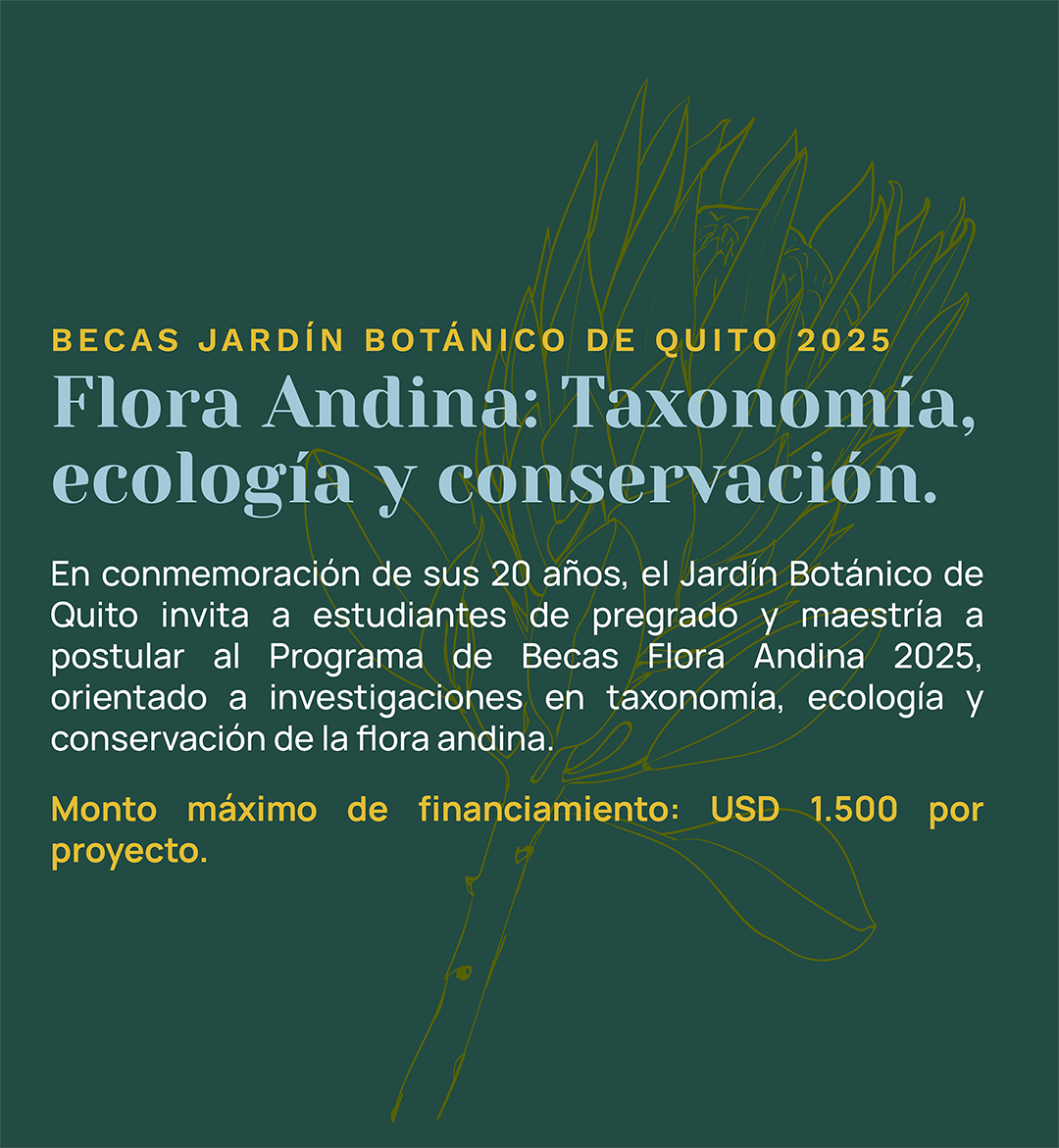 BECAS JARDÍN BOTÁNICO DE QUITO 2025

Flora Andina: Taxonomía, ecología y conservación.

En conmemoración de sus 20 años, el Jardín Botánico de Quito invita a estudiantes de pregrado y maestría a postular al Programa de Becas Flora Andina 2025, orientado a investigaciones en taxonomía, ecología y conservación de la flora andina.

Monto máximo de financiamiento: USD 1.500 por proyecto.